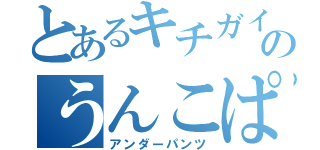 とあるキチガイの
うんこぱ
アンダーパンツ